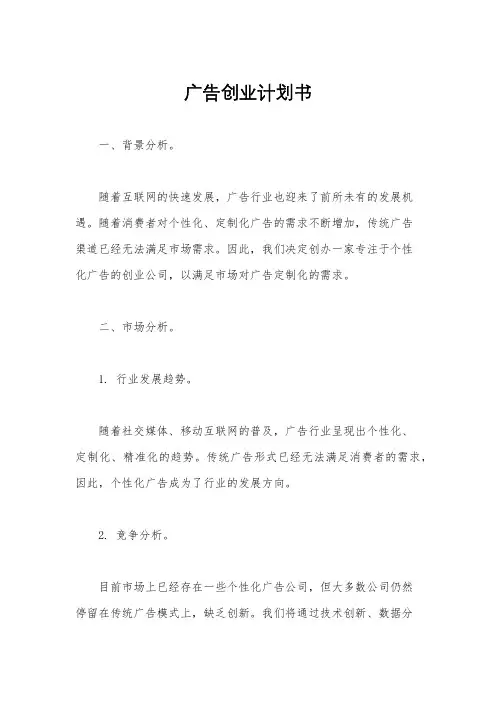 广告创业计划书

一、背景分析。

随着互联网的快速发展，广告行业也迎来了前所未有的发展机遇。随着消费者对个性化、定制化广告的需求不断增加，传统广告渠道已经无法满足市场需求。因此，我们决定创办一家专注于个性化广告的创业公司，以满足市场对广告定制化的需求。

二、市场分析。

1. 行业发展趋势。

随着社交媒体、移动互联网的普及，广告行业呈现出个性化、定制化、精准化的趋势。传统广告形式已经无法满足消费者的需求，因此，个性化广告成为了行业的发展方向。

2. 竞争分析。

目前市场上已经存在一些个性化广告公司，但大多数公司仍然停留在传统广告模式上，缺乏创新。我们将通过技术创新、数据分